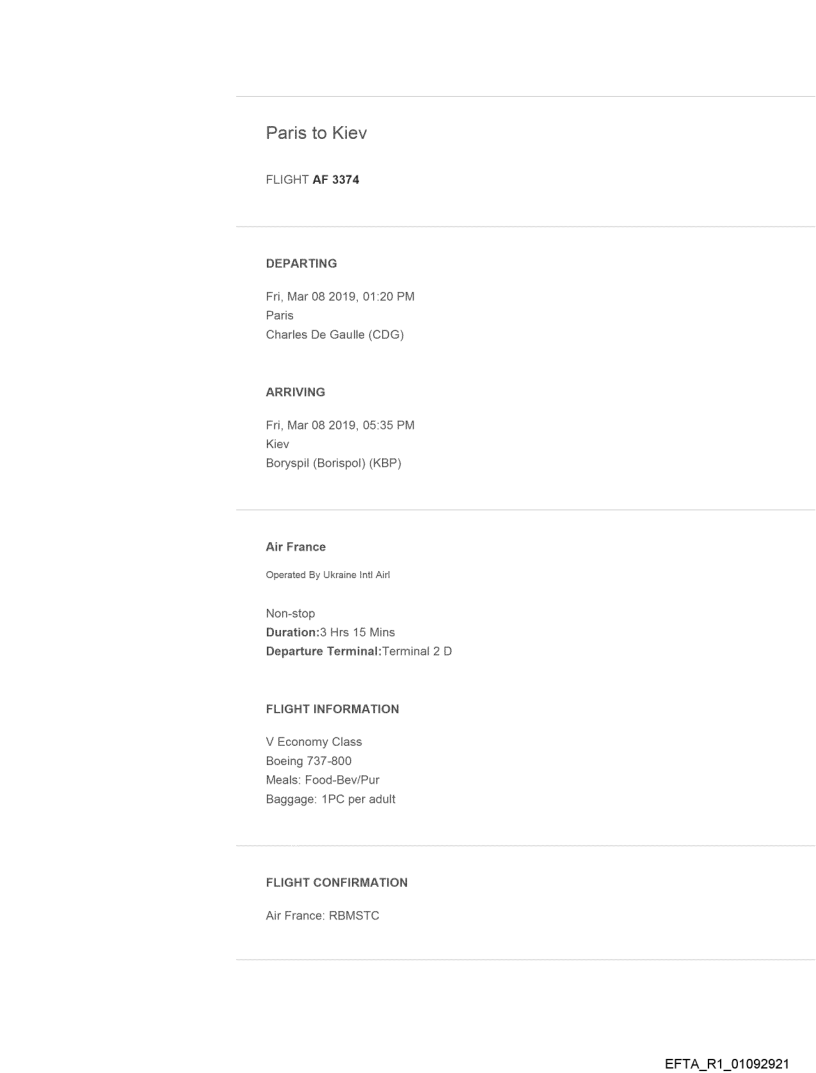 Paris to Kiev

FLIGHT AF 3374

DEPARTING

Fri, Mar 08 2019, 01:20 PM
Paris
Charles De Gaulle (CDG)

ARRIVING

Fri, Mar 08 2019, 05:35 PM
Kiev
Boryspil (Borispol) (KBP)

Air France

Operated By Ukraine Intl Airl

Non-stop
Duration:3 Hrs 15 Mins
Departure Terminal:Terminal 2 D

FLIGHT INFORMATION

V Economy Class
Boeing 737-800
Meals: Food-Bev/Pur
Baggage: 1PC per adult

FLIGHT CONFIRMATION

Air France: RBMSTC

EFTA_R1_01092921